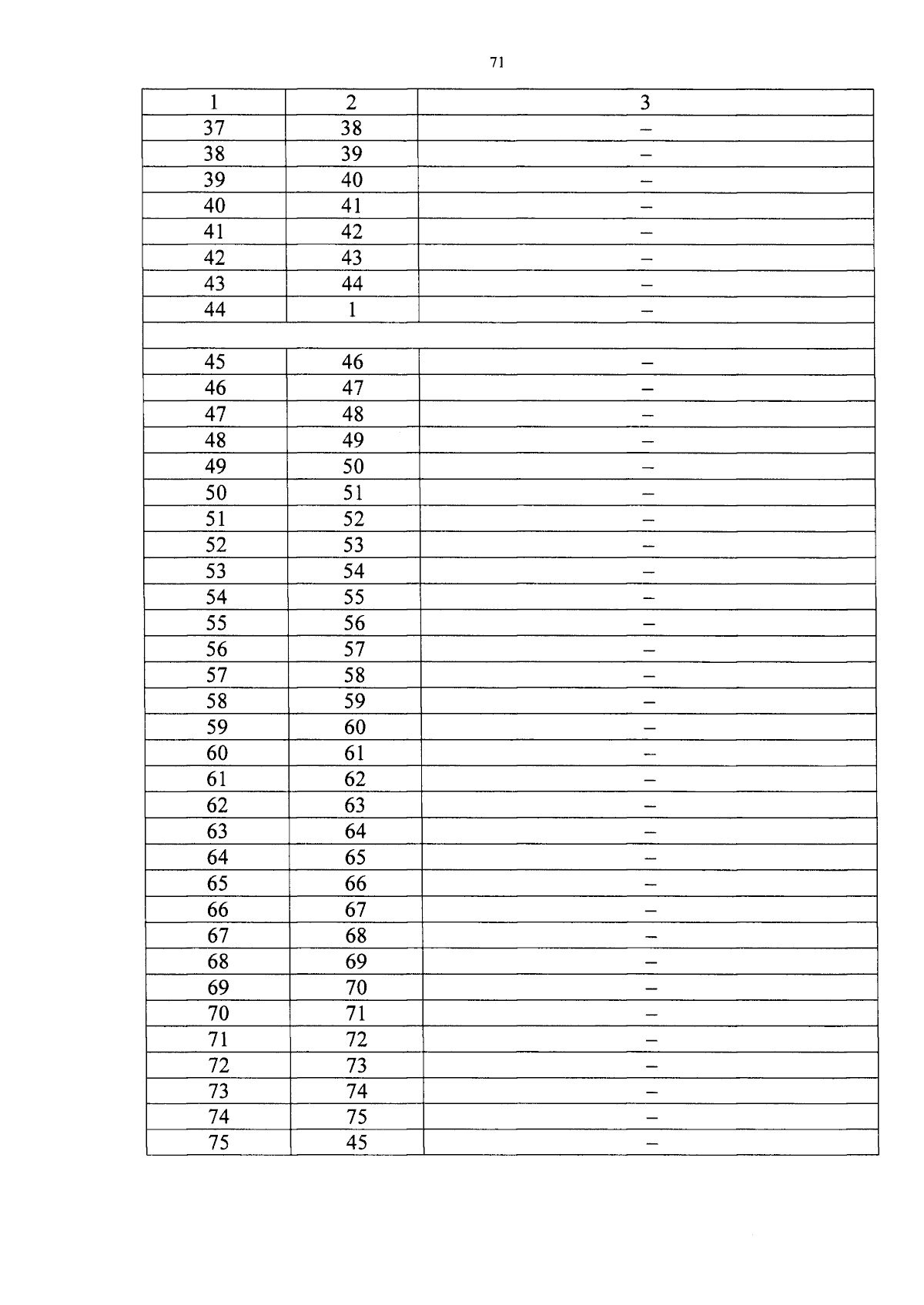 71

| 1 | 2 | 3 |
|---|---|---|
| 37 | 38 | – |
| 38 | 39 | – |
| 39 | 40 | – |
| 40 | 41 | – |
| 41 | 42 | – |
| 42 | 43 | – |
| 43 | 44 | – |
| 44 | 1 | – |
| | | |
| 45 | 46 | – |
| 46 | 47 | – |
| 47 | 48 | – |
| 48 | 49 | – |
| 49 | 50 | – |
| 50 | 51 | – |
| 51 | 52 | – |
| 52 | 53 | – |
| 53 | 54 | – |
| 54 | 55 | – |
| 55 | 56 | – |
| 56 | 57 | – |
| 57 | 58 | – |
| 58 | 59 | – |
| 59 | 60 | – |
| 60 | 61 | – |
| 61 | 62 | – |
| 62 | 63 | – |
| 63 | 64 | – |
| 64 | 65 | – |
| 65 | 66 | – |
| 66 | 67 | – |
| 67 | 68 | – |
| 68 | 69 | – |
| 69 | 70 | – |
| 70 | 71 | – |
| 71 | 72 | – |
| 72 | 73 | – |
| 73 | 74 | – |
| 74 | 75 | – |
| 75 | 45 | – |